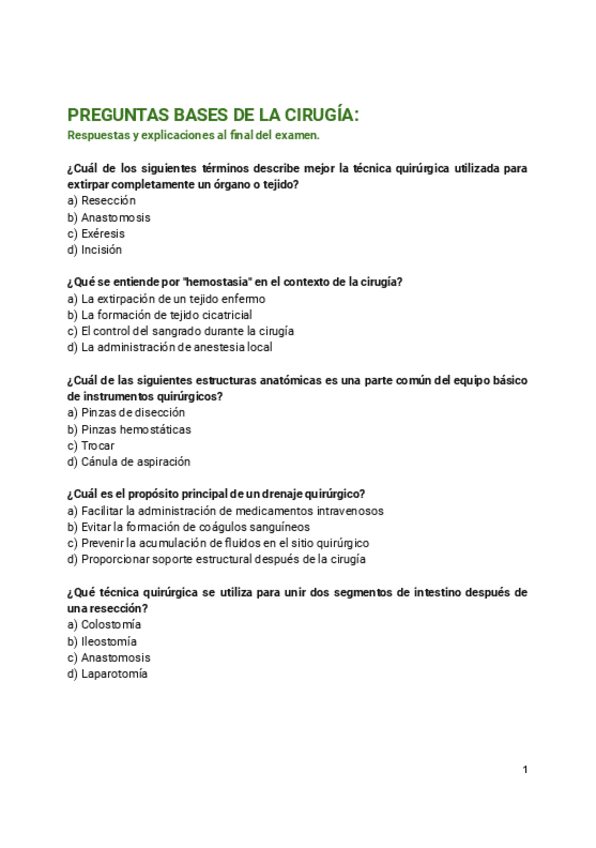 PREGUNTAS BASES DE LA CIRUGÍA:
Respuestas y explicaciones al final del examen.

¿Cuál de los siguientes términos describe mejor la técnica quirúrgica utilizada para extirpar completamente un órgano o tejido?
a) Resección
b) Anastomosis
c) Exéresis
d) Incisión

¿Qué se entiende por "hemostasia" en el contexto de la cirugía?
a) La extirpación de un tejido enfermo
b) La formación de tejido cicatricial
c) El control del sangrado durante la cirugía
d) La administración de anestesia local

¿Cuál de las siguientes estructuras anatómicas es una parte común del equipo básico de instrumentos quirúrgicos?
a) Pinzas de disección
b) Pinzas hemostáticas
c) Trocar
d) Cánula de aspiración

¿Cuál es el propósito principal de un drenaje quirúrgico?
a) Facilitar la administración de medicamentos intravenosos
b) Evitar la formación de coágulos sanguíneos
c) Prevenir la acumulación de fluidos en el sitio quirúrgico
d) Proporcionar soporte estructural después de la cirugía

¿Qué técnica quirúrgica se utiliza para unir dos segmentos de intestino después de una resección?
a) Colostomía
b) Ileostomía
c) Anastomosis
d) Laparotomía

1